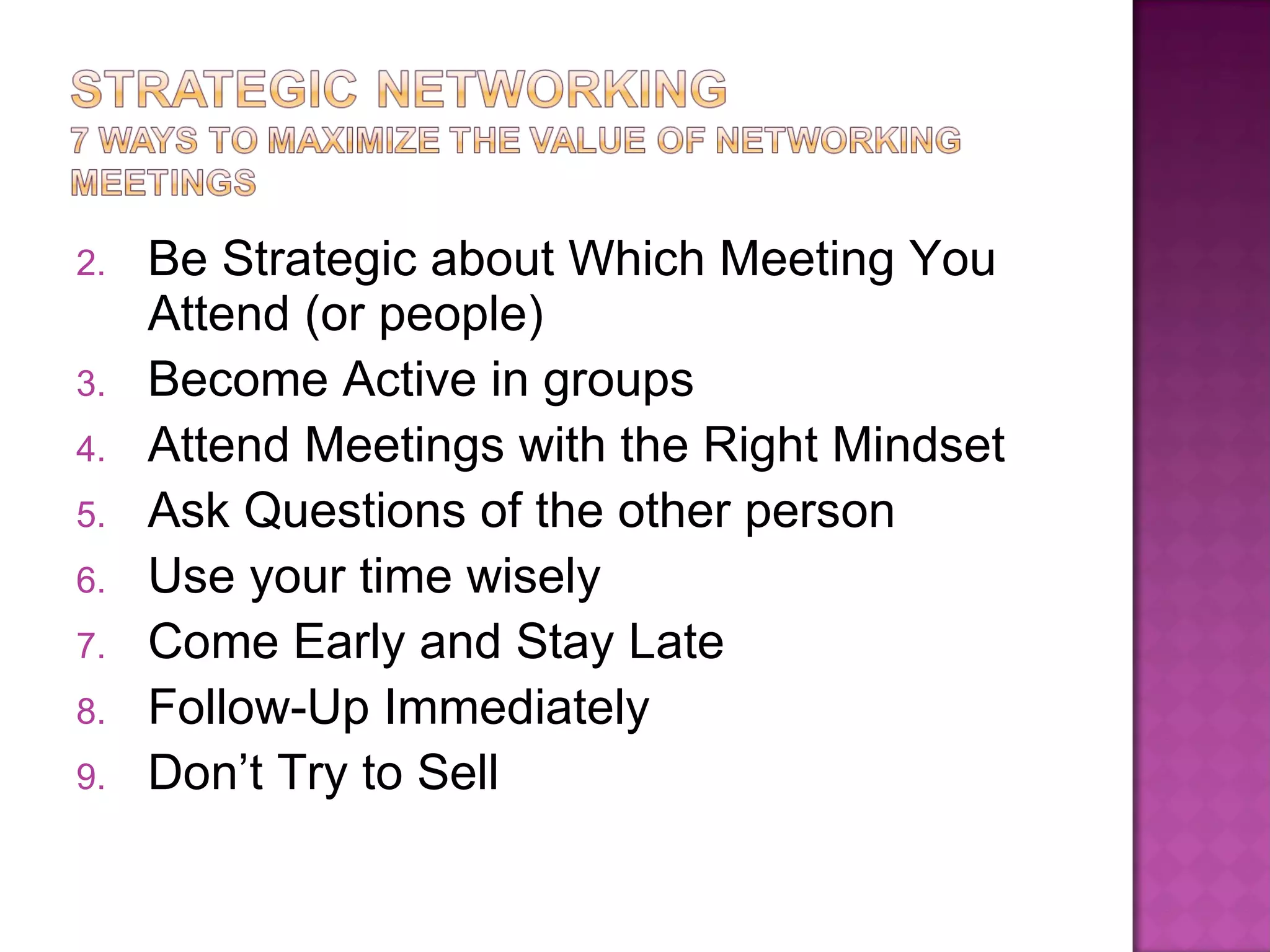 STRATEGIC NETWORKING
7 WAYS TO MAXIMIZE THE VALUE OF NETWORKING MEETINGS

2. Be Strategic about Which Meeting You Attend (or people)
3. Become Active in groups
4. Attend Meetings with the Right Mindset
5. Ask Questions of the other person
6. Use your time wisely
7. Come Early and Stay Late
8. Follow-Up Immediately
9. Don’t Try to Sell